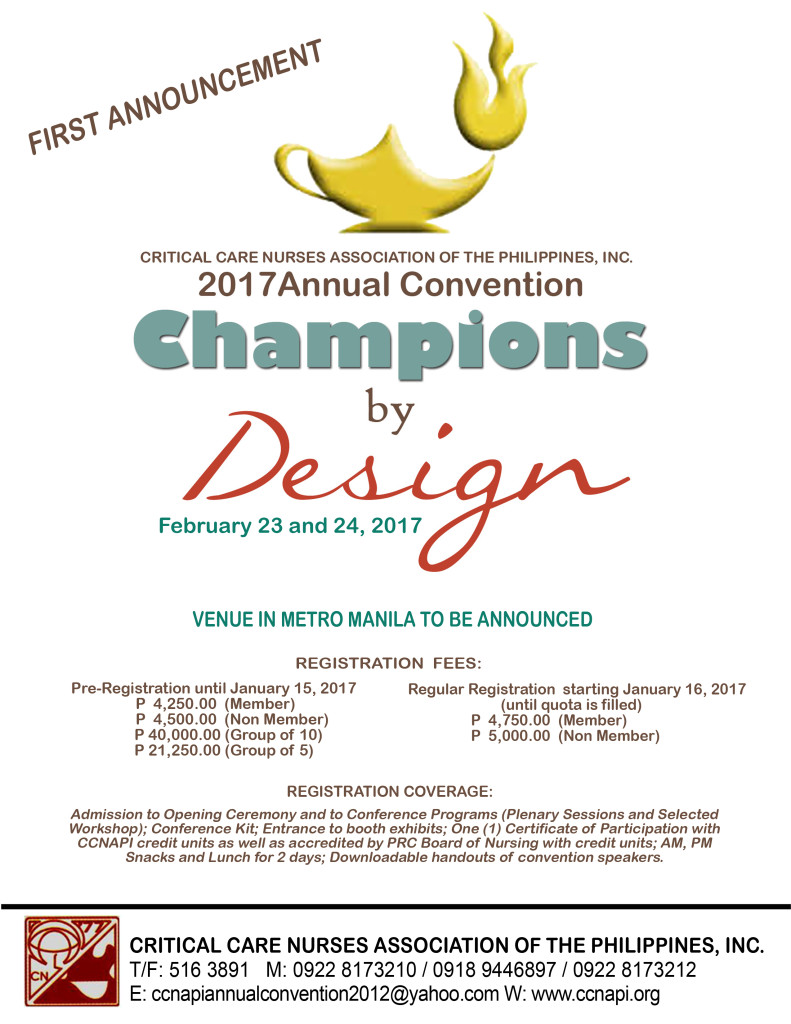 FIRST ANNOUNCEMENT

CRITICAL CARE NURSES ASSOCIATION OF THE PHILIPPINES, INC.

2017Annual Convention

Champions by Design

February 23 and 24, 2017

VENUE IN METRO MANILA TO BE ANNOUNCED

REGISTRATION FEES:

Pre-Registration until January 15, 2017
P 4,250.00 (Member)
P 4,500.00 (Non Member)
P 40,000.00 (Group of 10)
P 21,250.00 (Group of 5)

Regular Registration starting January 16, 2017
(until quota is filled)
P 4,750.00 (Member)
P 5,000.00 (Non Member)

REGISTRATION COVERAGE:

Admission to Opening Ceremony and to Conference Programs (Plenary Sessions and Selected Workshop); Conference Kit; Entrance to booth exhibits; One (1) Certificate of Participation with CCNAPI credit units as well as accredited by PRC Board of Nursing with credit units; AM, PM Snacks and Lunch for 2 days; Downloadable handouts of convention speakers.

CN

CRITICAL CARE NURSES ASSOCIATION OF THE PHILIPPINES, INC.
T/F: 516 3891 M: 0922 8173210 / 0918 9446897 / 0922 8173212
E: ccnapiannualconvention2012@yahoo.com W: www.ccnapi.org